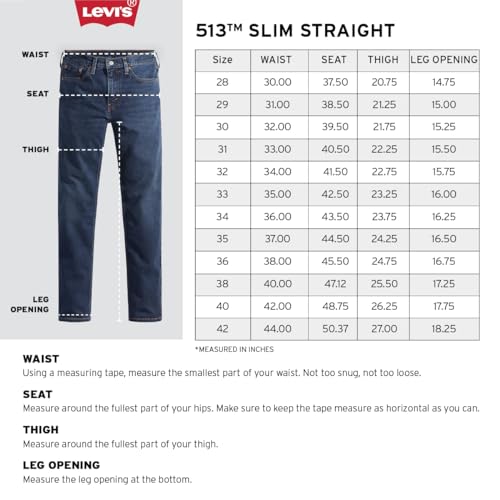 Levi's®

WAIST

SEAT

THIGH

LEG OPENING

513™ SLIM STRAIGHT

| Size | WAIST | SEAT | THIGH | LEG OPENING |
|---|---|---|---|---|
| 28 | 30.00 | 37.50 | 20.75 | 14.75 |
| 29 | 31.00 | 38.50 | 21.25 | 15.00 |
| 30 | 32.00 | 39.50 | 21.75 | 15.25 |
| 31 | 33.00 | 40.50 | 22.25 | 15.50 |
| 32 | 34.00 | 41.50 | 22.75 | 15.75 |
| 33 | 35.00 | 42.50 | 23.25 | 16.00 |
| 34 | 36.00 | 43.50 | 23.75 | 16.25 |
| 35 | 37.00 | 44.50 | 24.25 | 16.50 |
| 36 | 38.00 | 45.50 | 24.75 | 16.75 |
| 38 | 40.00 | 47.12 | 25.50 | 17.25 |
| 40 | 42.00 | 48.75 | 26.25 | 17.75 |
| 42 | 44.00 | 50.37 | 27.00 | 18.25 |

*MEASURED IN INCHES

WAIST
Using a measuring tape, measure the smallest part of your waist. Not too snug, not too loose.

SEAT
Measure around the fullest part of your hips. Make sure to keep the tape measure as horizontal as you can.

THIGH
Measure around the fullest part of your thigh.

LEG OPENING
Measure the leg opening at the bottom.